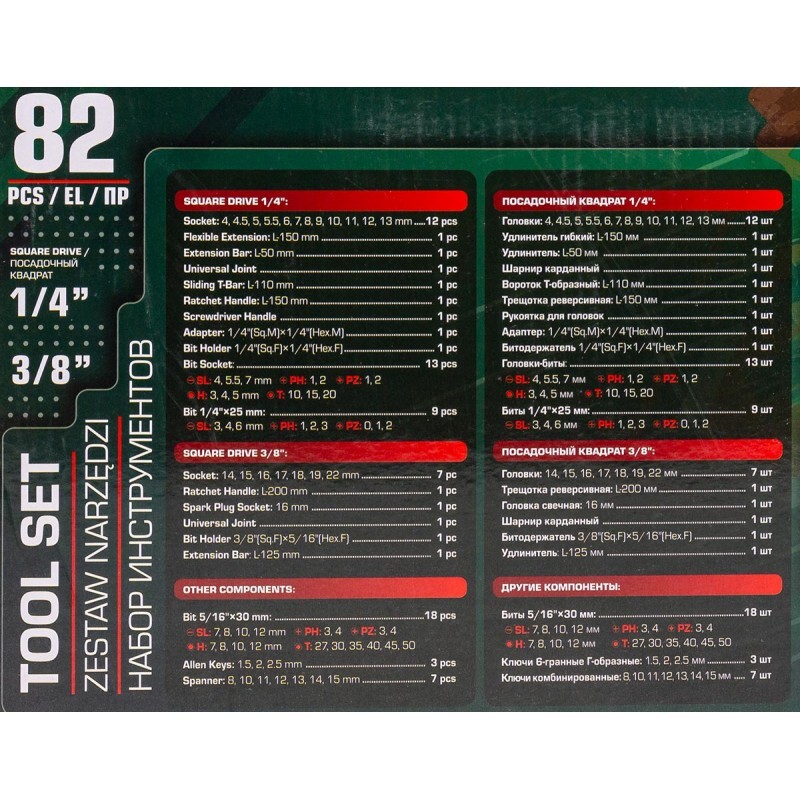 82

PCS / EL / ПР

SQUARE DRIVE / ПОСАДОЧНЫЙ КВАДРАТ

1/4"

3/8"

TOOL SET
ZESTAW NARZĘDZI
НАБОР ИНСТРУМЕНТОВ

SQUARE DRIVE 1/4":

Socket: 4, 4.5, 5, 5.5, 6, 7, 8, 9, 10, 11, 12, 13 mm 12 pcs
Flexible Extension: L-150 mm 1 pc
Extension Bar: L-50 mm 1 pc
Universal Joint 1 pc
Sliding T-Bar: L-110 mm 1 pc
Ratchet Handle: L-150 mm 1 pc
Screwdriver Handle 1 pc
Adapter: 1/4"(Sq.M)×1/4"(Hex.M) 1 pc
Bit Holder 1/4"(Sq.F)×1/4"(Hex.F) 1 pc
Bit Socket: 13 pcs
SL: 4, 5.5, 7 mm PH: 1, 2 PZ: 1, 2
H: 3, 4, 5 mm T: 10, 15, 20
Bit 1/4"×25 mm: 9 pcs
SL: 3, 4, 6 mm PH: 1, 2, 3 PZ: 0, 1, 2

SQUARE DRIVE 3/8":

Socket: 14, 15, 16, 17, 18, 19, 22 mm 7 pc
Ratchet Handle: L-200 mm 1 pc
Spark Plug Socket: 16 mm 1 pc
Universal Joint 1 pc
Bit Holder 3/8"(Sq.F)×5/16"(Hex.F) 1 pc
Extension Bar: L-125 mm 1 pc

OTHER COMPONENTS:

Bit 5/16"×30 mm: 18 pcs
SL: 7, 8, 10, 12 mm PH: 3, 4 PZ: 3, 4
H: 7, 8, 10, 12 mm T: 27, 30, 35, 40, 45, 50
Allen Keys: 1.5, 2, 2.5 mm 3 pcs
Spanner: 8, 10, 11, 12, 13, 14, 15 mm 7 pcs

ПОСАДОЧНЫЙ КВАДРАТ 1/4":

Головки: 4, 4.5, 5, 5.5, 6, 7, 8, 9, 10, 11, 12, 13 мм 12 шт
Удлинитель гибкий: L-150 мм 1 шт
Удлинитель: L-50 мм 1 шт
Шарнир карданный 1 шт
Вороток Т-образный: L-110 мм 1 шт
Трещотка реверсивная: L-150 мм 1 шт
Рукоятка для головок 1 шт
Адаптер: 1/4"(Sq.M)×1/4"(Hex.M) 1 шт
Битодержатель 1/4"(Sq.F)×1/4"(Hex.F) 1 шт
Головки-биты: 13 шт
SL: 4, 5.5, 7 мм PH: 1, 2 PZ: 1, 2
H: 3, 4, 5 мм T: 10, 15, 20
Биты 1/4"×25 мм: 9 шт
SL: 3, 4, 6 мм PH: 1, 2, 3 PZ: 0, 1, 2

ПОСАДОЧНЫЙ КВАДРАТ 3/8":

Головки: 14, 15, 16, 17, 18, 19, 22 мм 7 шт
Трещотка реверсивная: L-200 мм 1 шт
Головка свечная: 16 мм 1 шт
Шарнир карданный 1 шт
Битодержатель 3/8"(Sq.F)×5/16"(Hex.F) 1 шт
Удлинитель: L-125 мм 1 шт

ДРУГИЕ КОМПОНЕНТЫ:

Биты 5/16"×30 мм: 18 шт
SL: 7, 8, 10, 12 мм PH: 3, 4 PZ: 3, 4
H: 7, 8, 10, 12 мм T: 27, 30, 35, 40, 45, 50
Ключи 6-гранные Г-образные: 1.5, 2, 2.5 мм 3 шт
Ключи комбинированные: 8, 10, 11, 12, 13, 14, 15 мм 7 шт